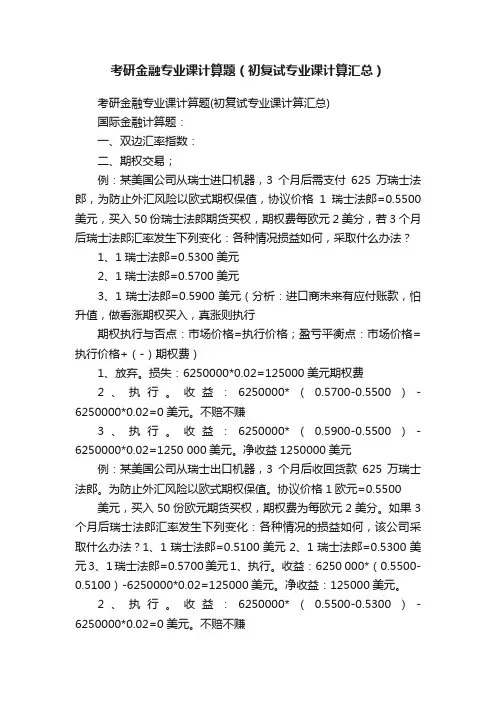 考研金融专业课计算题（初复试专业课计算汇总）

考研金融专业课计算题(初复试专业课计算汇总)

国际金融计算题：

一、双边汇率指数：

二、期权交易；

例：某美国公司从瑞士进口机器，3 个月后需支付 625 万瑞士法郎，为防止外汇风险以欧式期权保值，协议价格 1 瑞士法郎=0.5500 美元，买入 50 份瑞士法郎期货买权，期权费每欧元 2 美分，若 3 个月后瑞士法郎汇率发生下列变化：各种情况损益如何，采取什么办法？

1、1 瑞士法郎=0.5300 美元

2、1 瑞士法郎=0.5700 美元

3、1 瑞士法郎=0.5900 美元（分析：进口商未来有应付账款，怕升值，做看涨期权买入，真涨则执行

期权执行与否点：市场价格=执行价格；盈亏平衡点：市场价格=执行价格+（-）期权费）

1、放弃。损失：6250000*0.02=125000 美元期权费

2、执行。收益：6250000*（0.5700-0.5500）-6250000*0.02=0 美元。不赔不赚

3、执行。收益：6250000*（0.5900-0.5500）-6250000*0.02=1250 000 美元。净收益 1250000 美元

例：某美国公司从瑞士出口机器，3 个月后收回货款 625 万瑞士法郎。为防止外汇风险以欧式期权保值。协议价格 1 欧元=0.5500

美元，买入 50 份欧元期货买权，期权费为每欧元 2 美分。如果 3 个月后瑞士法郎汇率发生下列变化：各种情况的损益如何，该公司采取什么办法？1、1 瑞士法郎=0.5100 美元 2、1 瑞士法郎=0.5300 美元 3、1 瑞士法郎=0.5700 美元 1、执行。收益：6250 000*（0.5500-0.5100）-6250000*0.02=125000 美元。净收益：125000 美元。

2、执行。收益：6250000*（0.5500-0.5300）-6250000*0.02=0 美元。不赔不赚